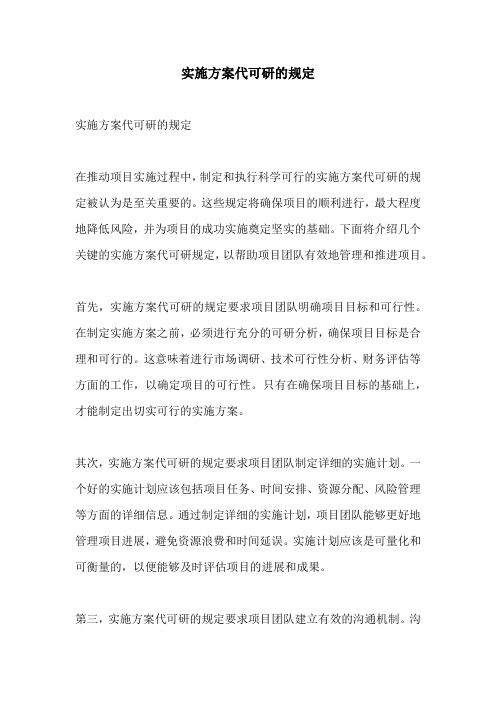 实施方案代可研的规定

实施方案代可研的规定

在推动项目实施过程中，制定和执行科学可行的实施方案代可研的规定被认为是至关重要的。这些规定将确保项目的顺利进行，最大程度地降低风险，并为项目的成功实施奠定坚实的基础。下面将介绍几个关键的实施方案代可研规定，以帮助项目团队有效地管理和推进项目。

首先，实施方案代可研的规定要求项目团队明确项目目标和可行性。在制定实施方案之前，必须进行充分的可研分析，确保项目目标是合理和可行的。这意味着进行市场调研、技术可行性分析、财务评估等方面的工作，以确定项目的可行性。只有在确保项目目标的基础上，才能制定出切实可行的实施方案。

其次，实施方案代可研的规定要求项目团队制定详细的实施计划。一个好的实施计划应该包括项目任务、时间安排、资源分配、风险管理等方面的详细信息。通过制定详细的实施计划，项目团队能够更好地管理项目进展，避免资源浪费和时间延误。实施计划应该是可量化和可衡量的，以便能够及时评估项目的进展和成果。

第三，实施方案代可研的规定要求项目团队建立有效的沟通机制。沟